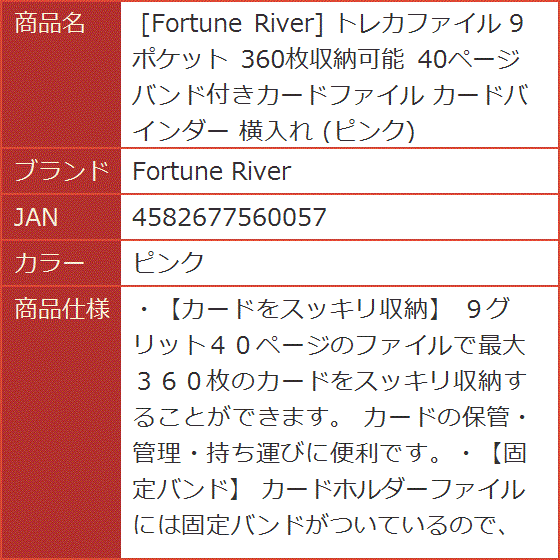 | 商品名 | [Fortune River] トレカファイル 9ポケット 360枚収納可能 40ページ バンド付きカードファイル カードバインダー 横入れ (ピンク) |
|---|---|
| ブランド | Fortune River |
| JAN | 4582677560057 |
| カラー | ピンク |
| 商品仕様 | ・【カードをスッキリ収納】 9グリット40ページのファイルで最大360枚のカードをスッキリ収納することができます。 カードの保管・管理・持ち運びに便利です。・【固定バンド】 カードホルダーファイルには固定バンドがついているので、 |